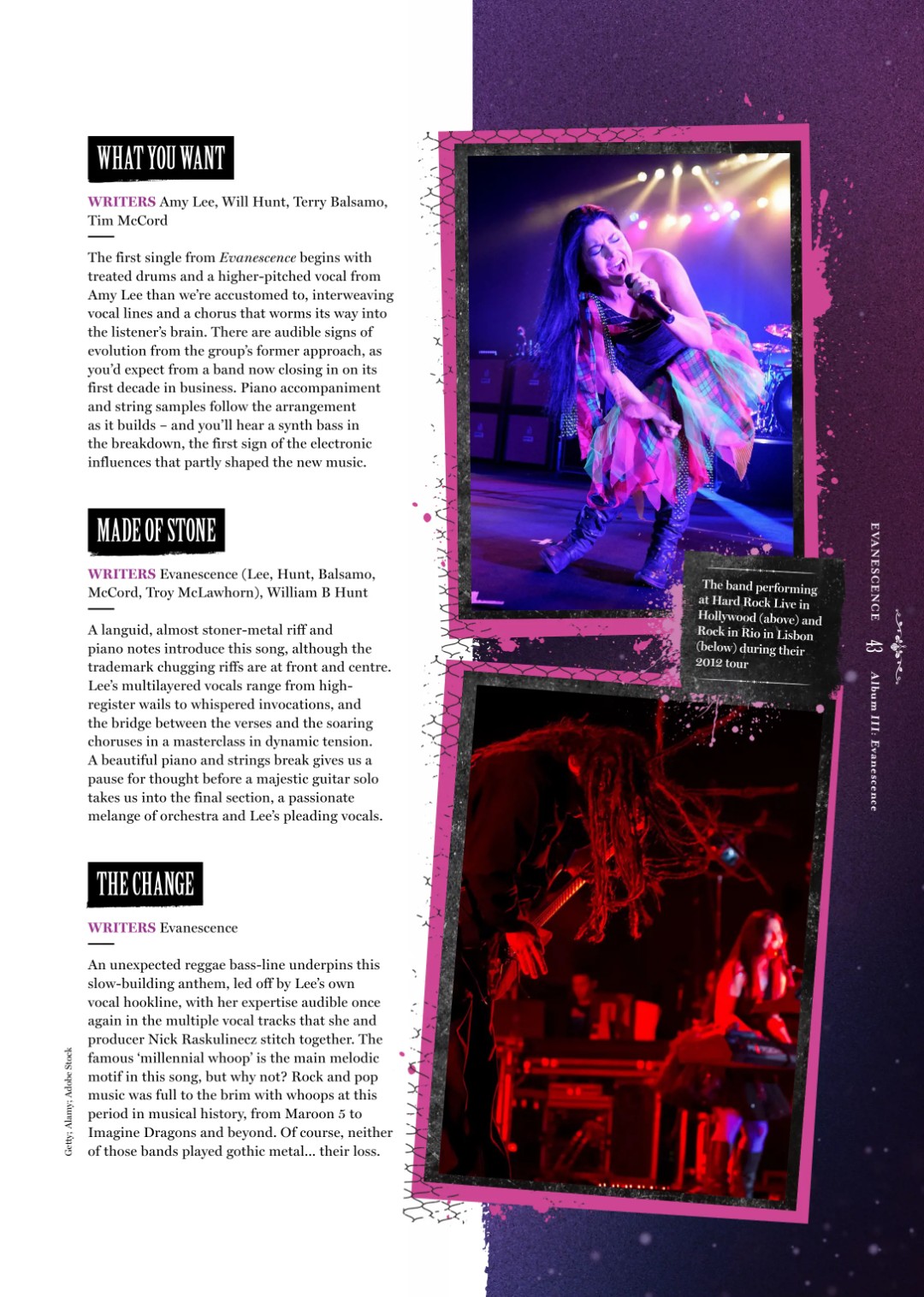 WHAT YOU WANT

WRITERS Amy Lee, Will Hunt, Terry Balsamo, Tim McCord

The first single from Evanescence begins with treated drums and a higher-pitched vocal from Amy Lee than we're accustomed to, interweaving vocal lines and a chorus that worms its way into the listener's brain. There are audible signs of evolution from the group's former approach, as you'd expect from a band now closing in on its first decade in business. Piano accompaniment and string samples follow the arrangement as it builds – and you'll hear a synth bass in the breakdown, the first sign of the electronic influences that partly shaped the new music.

MADE OF STONE

WRITERS Evanescence (Lee, Hunt, Balsamo, McCord, Troy McLawhorn), William B Hunt

A languid, almost stoner-metal riff and piano notes introduce this song, although the trademark chugging riffs are at front and centre. Lee's multilayered vocals range from high-register wails to whispered invocations, and the bridge between the verses and the soaring choruses in a masterclass in dynamic tension. A beautiful piano and strings break gives us a pause for thought before a majestic guitar solo takes us into the final section, a passionate melange of orchestra and Lee's pleading vocals.

THE CHANGE

WRITERS Evanescence

An unexpected reggae bass-line underpins this slow-building anthem, led off by Lee's own vocal hookline, with her expertise audible once again in the multiple vocal tracks that she and producer Nick Raskulinecz stitch together. The famous 'millennial whoop' is the main melodic motif in this song, but why not? Rock and pop music was full to the brim with whoops at this period in musical history, from Maroon 5 to Imagine Dragons and beyond. Of course, neither of those bands played gothic metal... their loss.

Getty; Alamy; Adobe Stock

The band performing at Hard Rock Live in Hollywood (above) and Rock in Rio in Lisbon (below) during their 2012 tour

EVANESCENCE 43 Album III: Evanescence